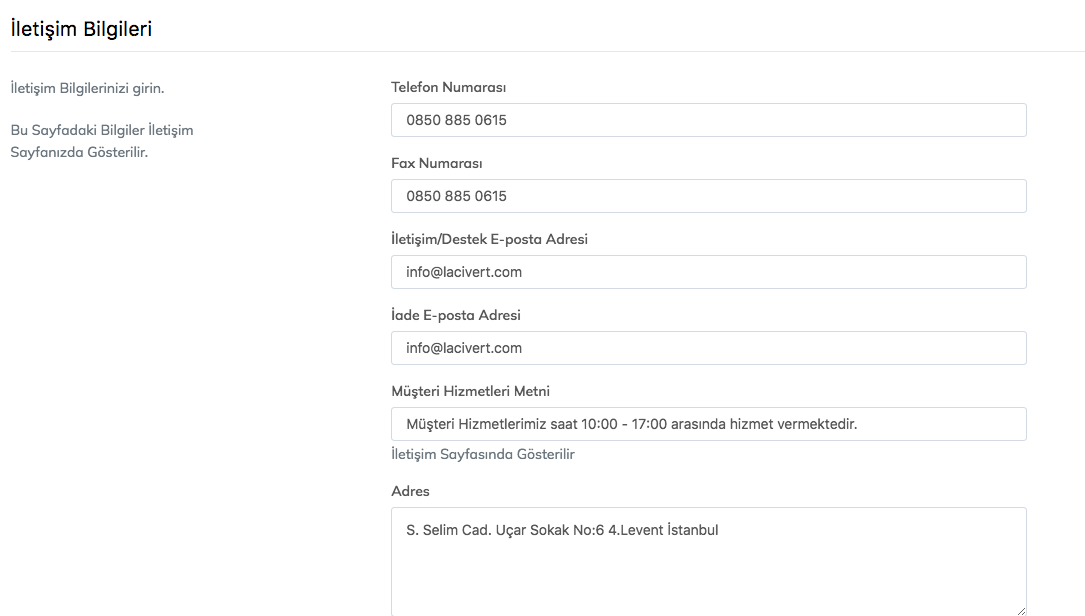 İletişim Bilgileri

İletişim Bilgilerinizi girin.

Bu Sayfadaki Bilgiler İletişim Sayfanızda Gösterilir.

Telefon Numarası

0850 885 0615

Fax Numarası

0850 885 0615

İletişim/Destek E-posta Adresi

info@lacivert.com

İade E-posta Adresi

info@lacivert.com

Müşteri Hizmetleri Metni

Müşteri Hizmetlerimiz saat 10:00 - 17:00 arasında hizmet vermektedir.

İletişim Sayfasında Gösterilir

Adres

S. Selim Cad. Uçar Sokak No:6 4.Levent İstanbul